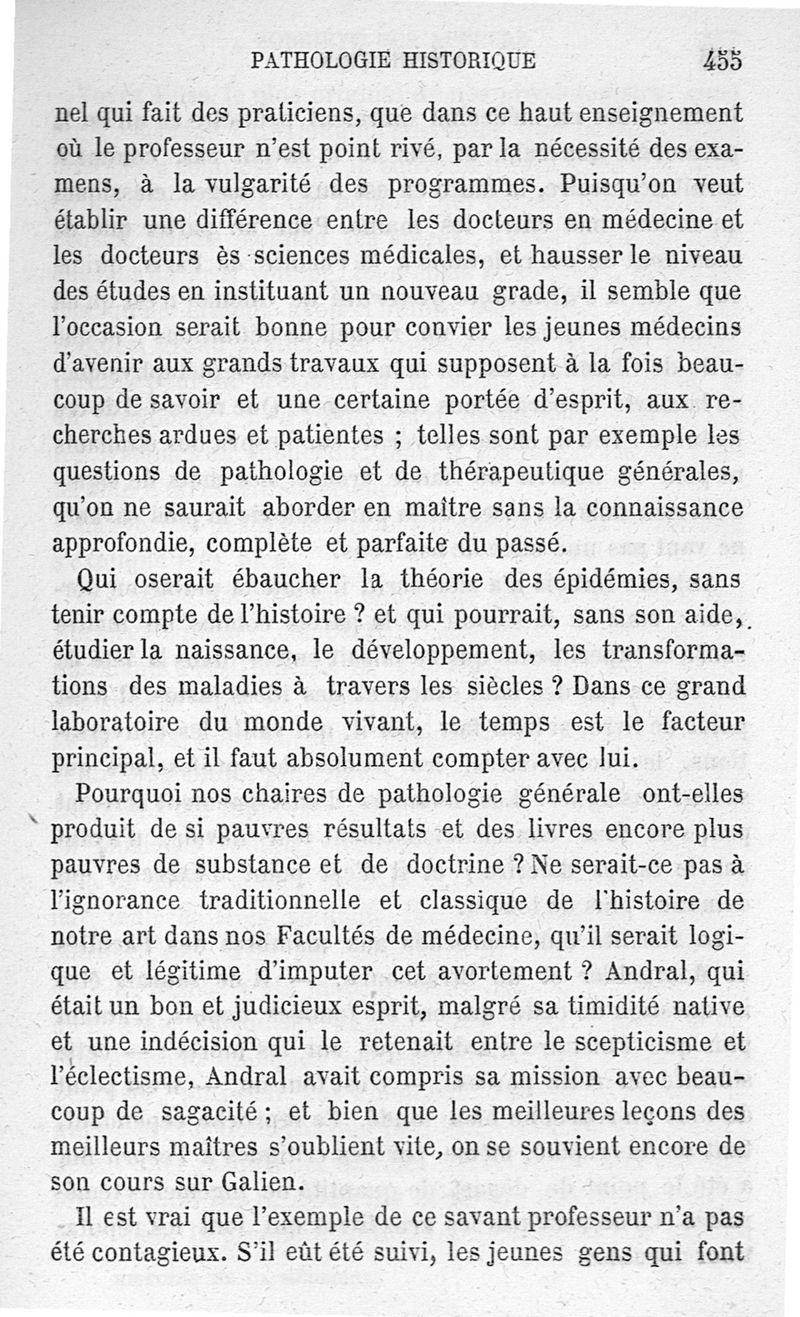 PATHOLOGIE HISTORIQUE 455

nel qui fait des praticiens, que dans ce haut enseignement où le professeur n'est point rivé, par la nécessité des examens, à la vulgarité des programmes. Puisqu'on veut établir une différence entre les docteurs en médecine et les docteurs ès sciences médicales, et hausser le niveau des études en instituant un nouveau grade, il semble que l'occasion serait bonne pour convier les jeunes médecins d'avenir aux grands travaux qui supposent à la fois beaucoup de savoir et une certaine portée d'esprit, aux recherches ardues et patientes ; telles sont par exemple les questions de pathologie et de thérapeutique générales, qu'on ne saurait aborder en maître sans la connaissance approfondie, complète et parfaite du passé.

Qui oserait ébaucher la théorie des épidémies, sans tenir compte de l'histoire ? et qui pourrait, sans son aide, étudier la naissance, le développement, les transformations des maladies à travers les siècles ? Dans ce grand laboratoire du monde vivant, le temps est le facteur principal, et il faut absolument compter avec lui.

Pourquoi nos chaires de pathologie générale ont-elles produit de si pauvres résultats et des livres encore plus pauvres de substance et de doctrine ? Ne serait-ce pas à l'ignorance traditionnelle et classique de l'histoire de notre art dans nos Facultés de médecine, qu'il serait logique et légitime d'imputer cet avortement ? Andral, qui était un bon et judicieux esprit, malgré sa timidité native et une indécision qui le retenait entre le scepticisme et l'éclectisme, Andral avait compris sa mission avec beaucoup de sagacité ; et bien que les meilleures leçons des meilleurs maîtres s'oublient vite, on se souvient encore de son cours sur Galien.

Il est vrai que l'exemple de ce savant professeur n'a pas été contagieux. S'il eût été suivi, les jeunes gens qui font